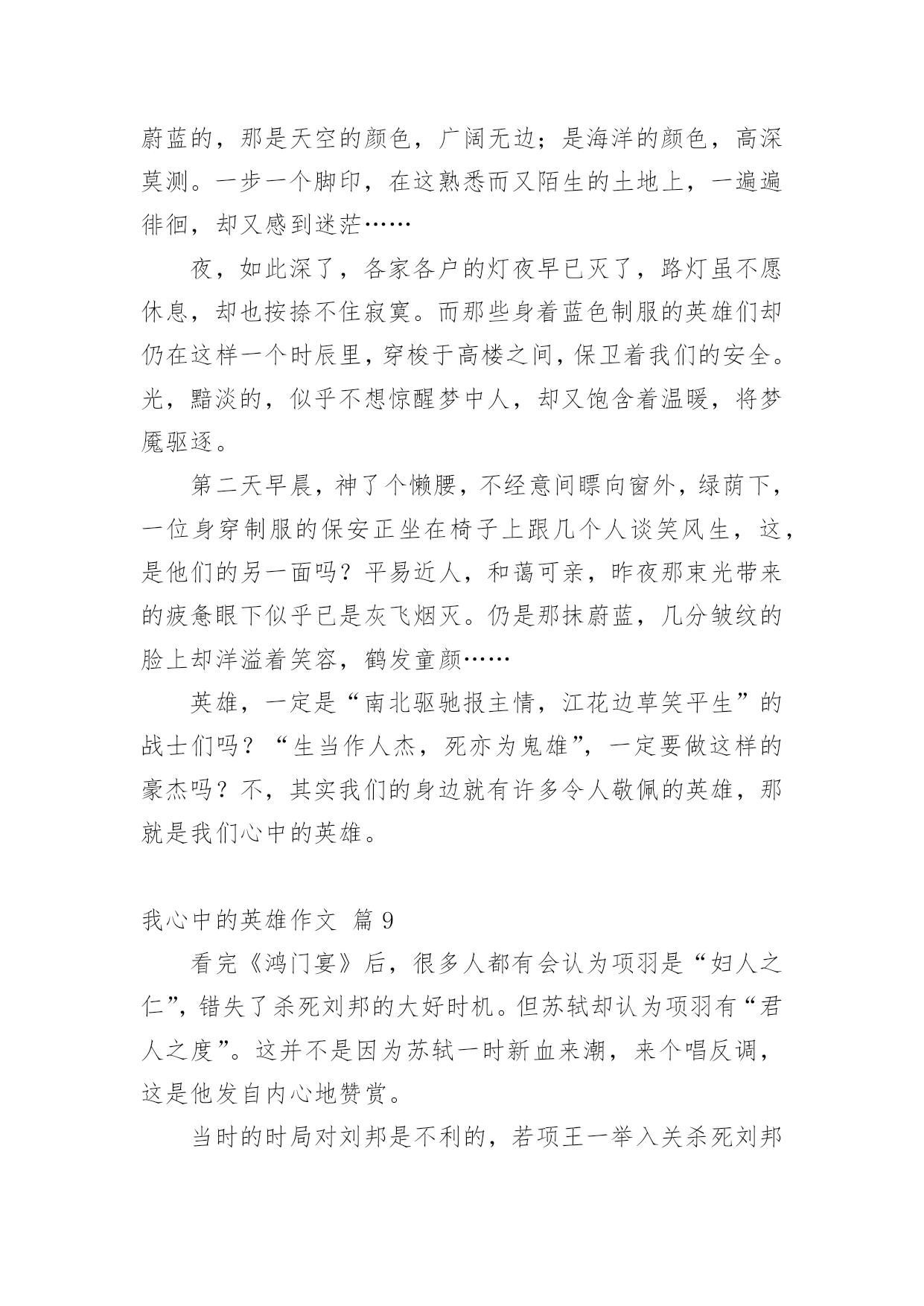 蔚蓝的，那是天空的颜色，广阔无边；是海洋的颜色，高深莫测。一步一个脚印，在这熟悉而又陌生的土地上，一遍遍徘徊，却又感到迷茫……

夜，如此深了，各家各户的灯夜早已灭了，路灯虽不愿休息，却也按捺不住寂寞。而那些身着蓝色制服的英雄们却仍在这样一个时辰里，穿梭于高楼之间，保卫着我们的安全。光，黯淡的，似乎不想惊醒梦中人，却又饱含着温暖，将梦魇驱逐。

第二天早晨，神了个懒腰，不经意间瞟向窗外，绿荫下，一位身穿制服的保安正坐在椅子上跟几个人谈笑风生，这，是他们的另一面吗？平易近人，和蔼可亲，昨夜那束光带来的疲惫眼下似乎已是灰飞烟灭。仍是那抹蔚蓝，几分皱纹的脸上却洋溢着笑容，鹤发童颜……

英雄，一定是“南北驱驰报主情，江花边草笑平生”的战士们吗？“生当作人杰，死亦为鬼雄”，一定要做这样的豪杰吗？不，其实我们的身边就有许多令人敬佩的英雄，那就是我们心中的英雄。

我心中的英雄作文 篇 9

看完《鸿门宴》后，很多人都有会认为项羽是“妇人之仁”，错失了杀死刘邦的大好时机。但苏轼却认为项羽有“君人之度”。这并不是因为苏轼一时新血来潮，来个唱反调，这是他发自内心地赞赏。

当时的时局对刘邦是不利的，若项王一举入关杀死刘邦